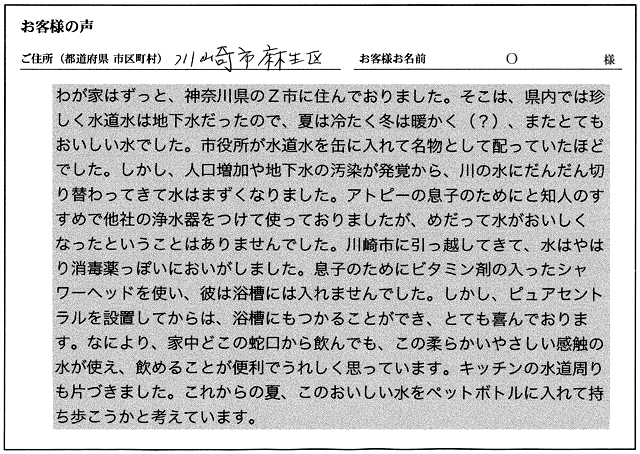 お客様の声

ご住所（都道府県 市区町村） 川崎市麻生区　　お客様お名前　O　様

わが家はずっと、神奈川県のZ市に住んでおりました。そこは、県内では珍しく水道水は地下水だったので、夏は冷たく冬は暖かく（？）、またとてもおいしい水でした。市役所が水道水を缶に入れて名物として配っていたほどでした。しかし、人口増加や地下水の汚染が発覚から、川の水にだんだん切り替わってきて水はまずくなりました。アトピーの息子のためにと知人のすすめで他社の浄水器をつけて使っておりましたが、めだって水がおいしくなったということはありませんでした。川崎市に引っ越してきて、水はやはり消毒薬っぽいにおいがしました。息子のためにビタミン剤の入ったシャワーヘッドを使い、彼は浴槽には入れませんでした。しかし、ピュアセントラルを設置してからは、浴槽にもつかることができ、とても喜んでおります。なにより、家中どこの蛇口から飲んでも、この柔らかいやさしい感触の水が使え、飲めることが便利でうれしく思っています。キッチンの水道周りも片づきました。これからの夏、このおいしい水をペットボトルに入れて持ち歩こうかと考えています。